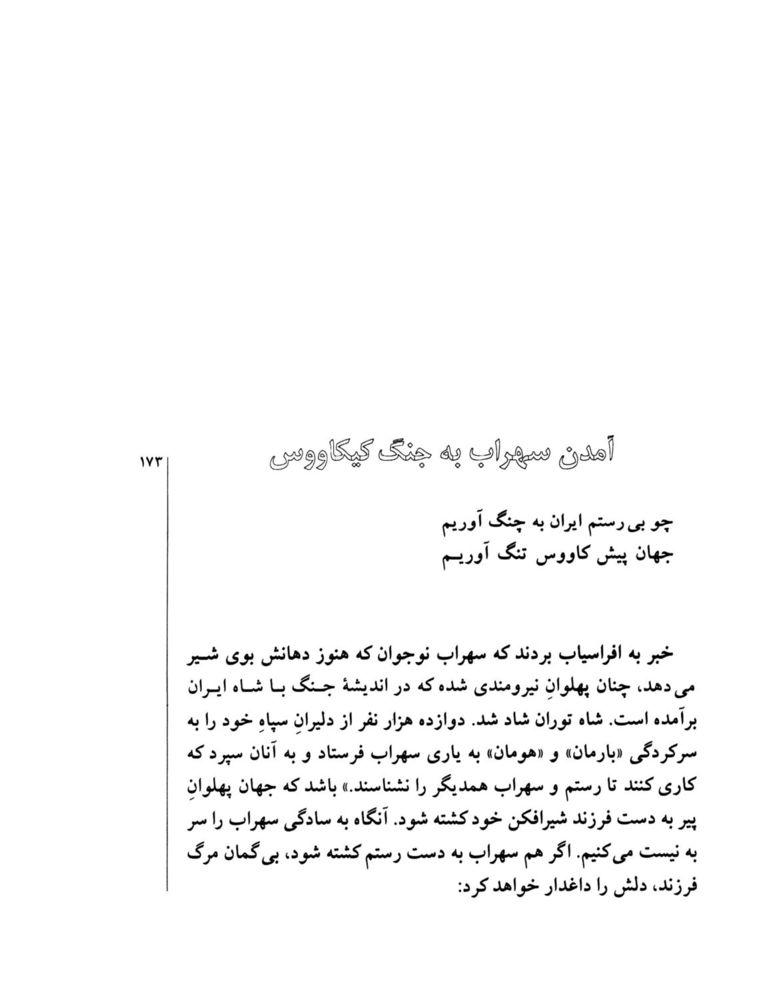 ۱۷۳

آمدن سهراب به جنگ کیکاووس

چو بی‌رستم ایران به چنگ آوریم
جهان پیش کاووس تنگ آوریم

خبر به افراسیاب بردند که سهراب نوجوان که هنوز دهانش بوی شیر می‌دهد، چنان پهلوانِ نیرومندی شده که در اندیشهٔ جنگ با شاه ایران برآمده است. شاه توران شاد شد. دوازده هزار نفر از دلیرانِ سپاهِ خود را به سرکردگی «بارمان» و «هومان» به یاری سهراب فرستاد و به آنان سپرد که کاری کنند تا رستم و سهراب همدیگر را نشناسند.» باشد که جهان پهلوانِ پیر به دست فرزند شیرافکن خود کشته شود. آنگاه به سادگی سهراب را سر به نیست می‌کنیم. اگر هم سهراب به دست رستم کشته شود، بی‌گمان مرگ فرزند، دلش را داغدار خواهد کرد: